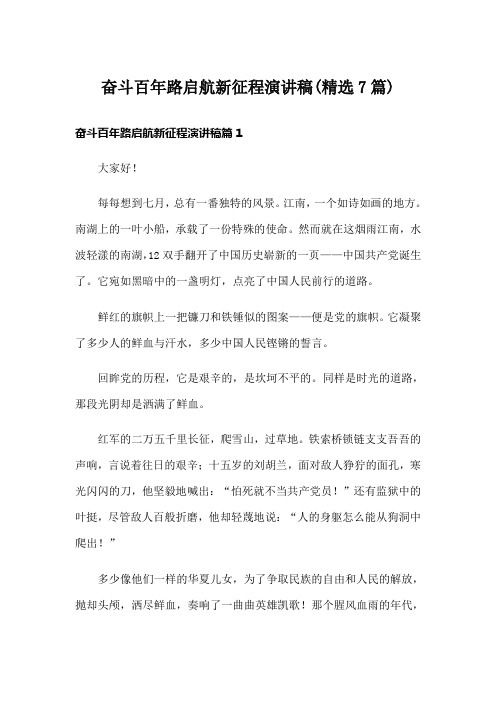 奋斗百年路启航新征程演讲稿(精选7篇)

奋斗百年路启航新征程演讲稿篇1

大家好！

每每想到七月，总有一番独特的风景。江南，一个如诗如画的地方。南湖上的一叶小船，承载了一份特殊的使命。然而就在这烟雨江南，水波轻漾的南湖，12双手翻开了中国历史崭新的一页——中国共产党诞生了。它宛如黑暗中的一盏明灯，点亮了中国人民前行的道路。

鲜红的旗帜上一把镰刀和铁锤似的图案——便是党的旗帜。它凝聚了多少人的鲜血与汗水，多少中国人民铿锵的誓言。

回眸党的历程，它是艰辛的，是坎坷不平的。同样是时光的道路，那段光阴却是洒满了鲜血。

红军的二万五千里长征，爬雪山，过草地。铁索桥锁链支支吾吾的声响，言说着往日的艰辛；十五岁的刘胡兰，面对敌人狰狞的面孔，寒光闪闪的刀，他坚毅地喊出：“怕死就不当共产党员！”还有监狱中的叶挺，尽管敌人百般折磨，他却轻蔑地说：“人的身躯怎么能从狗洞中爬出！”

多少像他们一样的华夏儿女，为了争取民族的自由和人民的解放，抛却头颅，洒尽鲜血，奏响了一曲曲英雄凯歌！那个腥风血雨的年代，